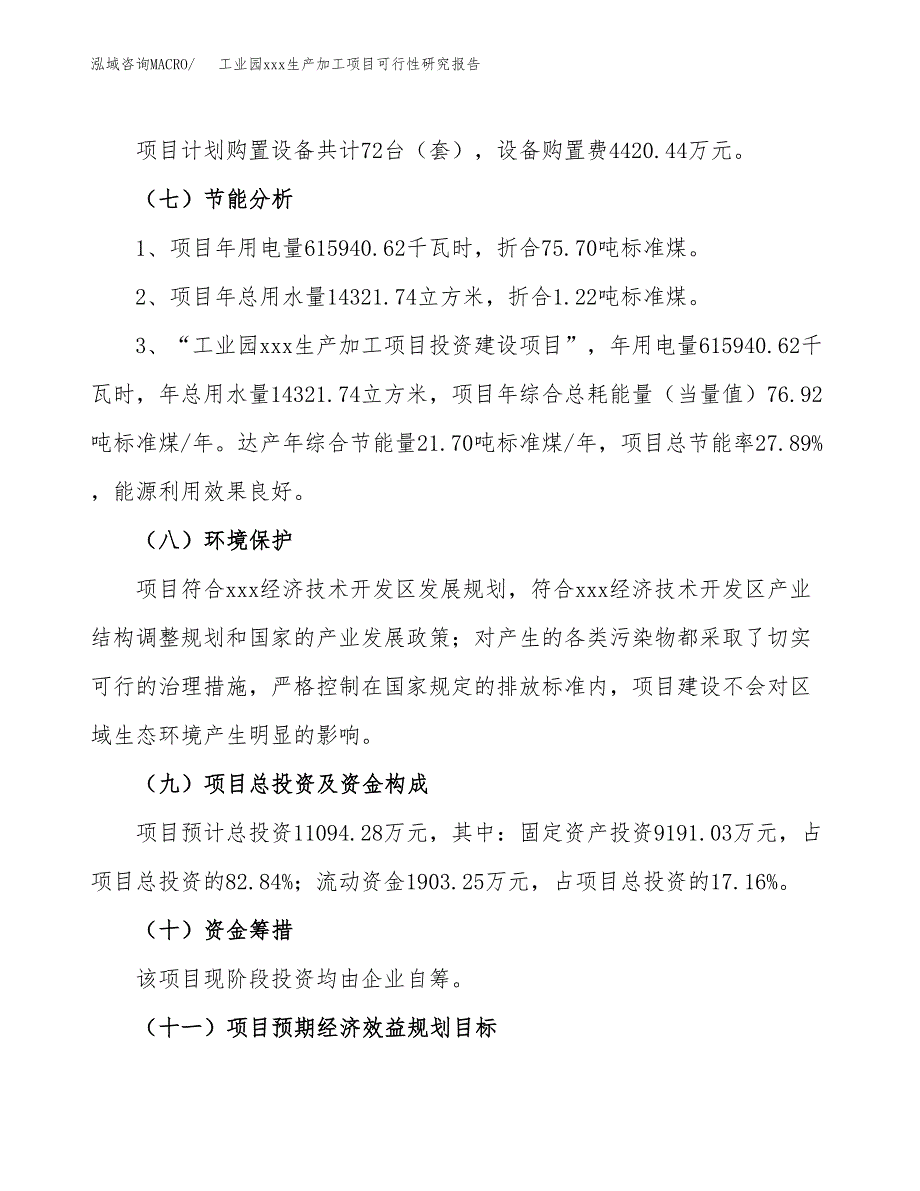 泓域咨询MACRO/　　工业园xxx生产加工项目可行性研究报告

项目计划购置设备共计72台（套），设备购置费4420.44万元。

（七）节能分析

1、项目年用电量615940.62千瓦时，折合75.70吨标准煤。

2、项目年总用水量14321.74立方米，折合1.22吨标准煤。

3、“工业园xxx生产加工项目投资建设项目”，年用电量615940.62千瓦时，年总用水量14321.74立方米，项目年综合总耗能量（当量值）76.92吨标准煤/年。达产年综合节能量21.70吨标准煤/年，项目总节能率27.89%，能源利用效果良好。

（八）环境保护

项目符合xxx经济技术开发区发展规划，符合xxx经济技术开发区产业结构调整规划和国家的产业发展政策；对产生的各类污染物都采取了切实可行的治理措施，严格控制在国家规定的排放标准内，项目建设不会对区域生态环境产生明显的影响。

（九）项目总投资及资金构成

项目预计总投资11094.28万元，其中：固定资产投资9191.03万元，占项目总投资的82.84%；流动资金1903.25万元，占项目总投资的17.16%。

（十）资金筹措

该项目现阶段投资均由企业自筹。

（十一）项目预期经济效益规划目标